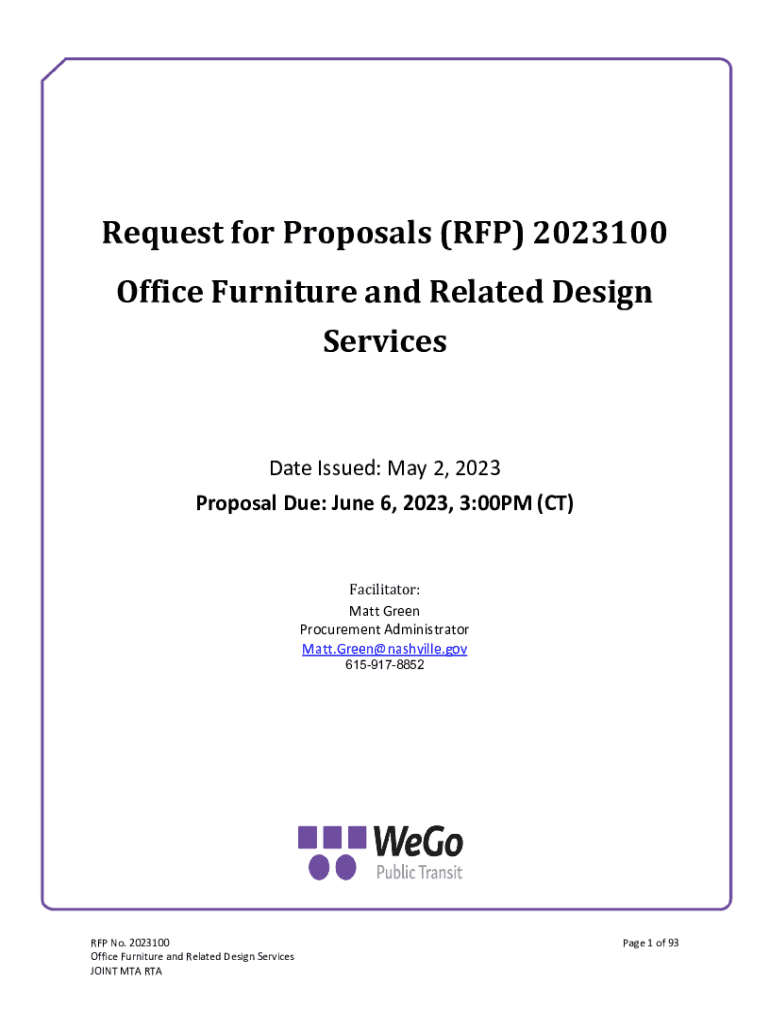 Request for Proposals (RFP) 2023100

Office Furniture and Related Design Services

Date Issued: May 2, 2023

Proposal Due: June 6, 2023, 3:00PM (CT)

Facilitator:
Matt Green
Procurement Administrator
Matt.Green@nashville.gov
615-917-8852

WeGo
Public Transit

RFP No. 2023100
Office Furniture and Related Design Services
JOINT MTA RTA

Page 1 of 93